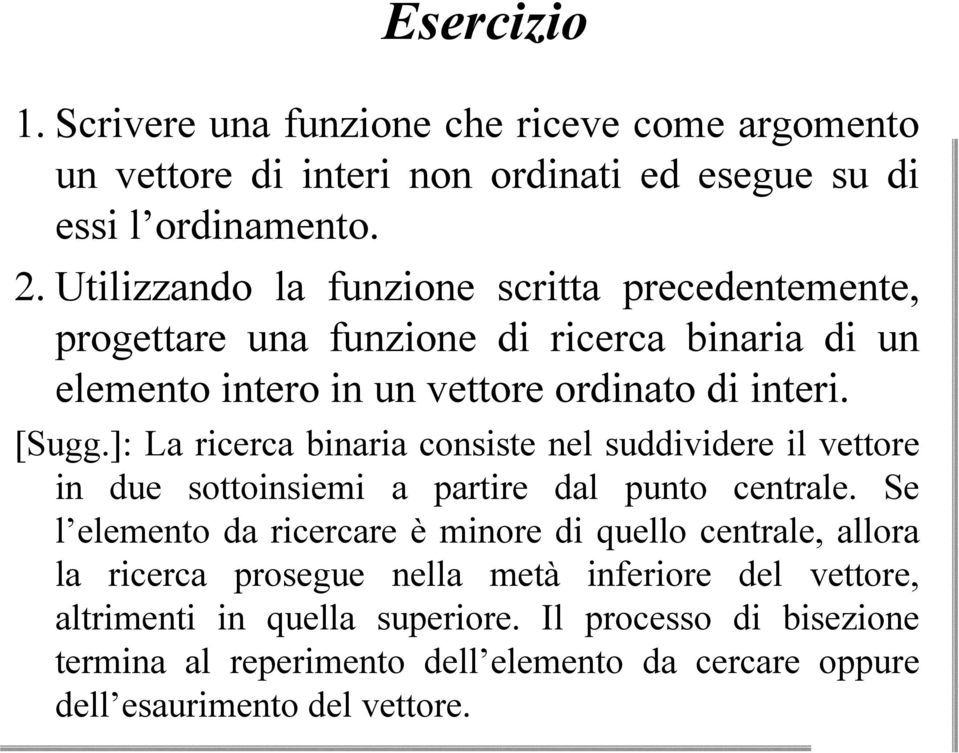 Esercizio

1. Scrivere una funzione che riceve come argomento un vettore di interi non ordinati ed esegue su di essi l’ordinamento.

2. Utilizzando la funzione scritta precedentemente, progettare una funzione di ricerca binaria di un elemento intero in un vettore ordinato di interi.

[Sugg.]: La ricerca binaria consiste nel suddividere il vettore in due sottoinsiemi a partire dal punto centrale. Se l’elemento da ricercare è minore di quello centrale, allora la ricerca prosegue nella metà inferiore del vettore, altrimenti in quella superiore. Il processo di bisezione termina al reperimento dell’elemento da cercare oppure dell’esaurimento del vettore.